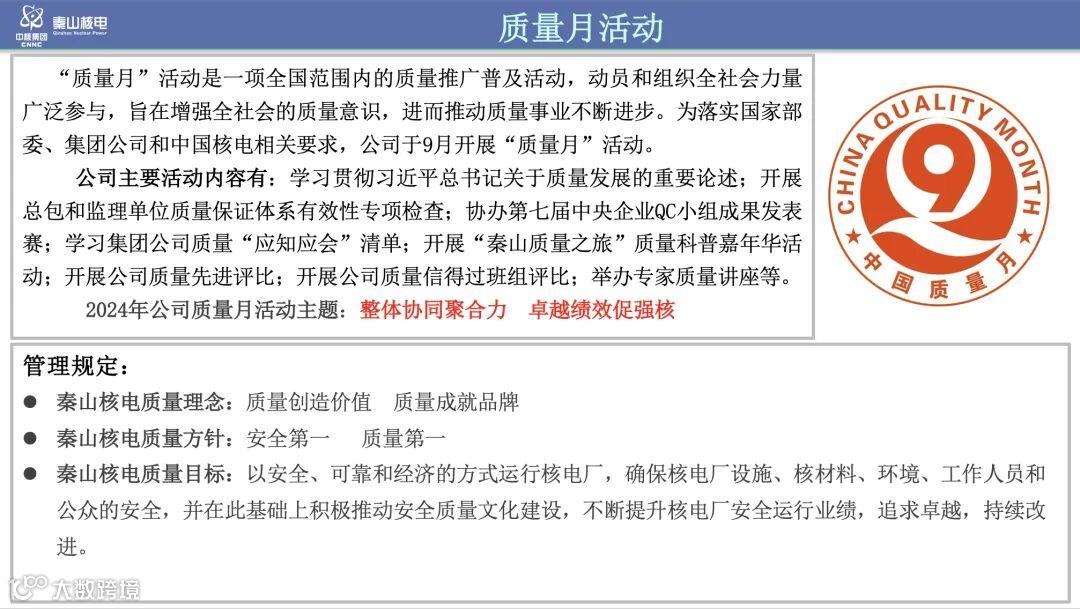 中核集团 CNNC 秦山核电 Qinshan Nuclear Power

质量月活动

“质量月”活动是一项全国范围内的质量推广普及活动，动员和组织全社会力量广泛参与，旨在增强全社会的质量意识，进而推动质量事业不断进步。为落实国家部委、集团公司和中国核电相关要求，公司于9月开展“质量月”活动。

公司主要活动内容有：学习贯彻习近平总书记关于质量发展的重要论述；开展总包和监理单位质量保证体系有效性专项检查；协办第七届中央企业QC小组成果发表赛；学习集团公司质量“应知应会”清单；开展“秦山质量之旅”质量科普嘉年华活动；开展公司质量先进评比；开展公司质量信得过班组评比；举办专家质量讲座等。

2024年公司质量月活动主题：整体协同聚合力 卓越绩效促强核

CHINA QUALITY MONTH
中国质量月

管理规定：

● 秦山核电质量理念：质量创造价值 质量成就品牌

● 秦山核电质量方针：安全第一 质量第一

● 秦山核电质量目标：以安全、可靠和经济的方式运行核电厂，确保核电厂设施、核材料、环境、工作人员和公众的安全，并在此基础上积极推动安全质量文化建设，不断提升核电厂安全运行业绩，追求卓越，持续改进。

大数跨境